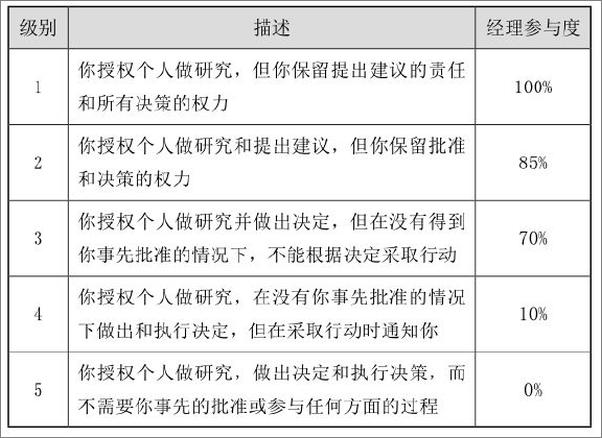 | 级别 | 描述 | 经理参与度 |
|---|---|---|
| 1 | 你授权个人做研究，但你保留提出建议的责任和所有决策的权力 | 100% |
| 2 | 你授权个人做研究和提出建议，但你保留批准和决策的权力 | 85% |
| 3 | 你授权个人做研究并做出决定，但在没有得到你事先批准的情况下，不能根据决定采取行动 | 70% |
| 4 | 你授权个人做研究，在没有你事先批准的情况下做出和执行决定，但在采取行动时通知你 | 10% |
| 5 | 你授权个人做研究，做出决定和执行决策，而不需要你事先的批准或参与任何方面的过程 | 0% |